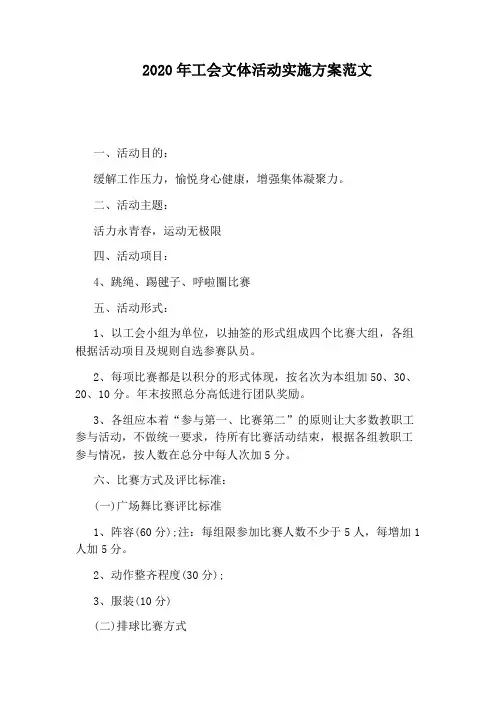 2020年工会文体活动实施方案范文

一、活动目的：

缓解工作压力，愉悦身心健康，增强集体凝聚力。

二、活动主题：

活力永青春，运动无极限

四、活动项目：

4、跳绳、踢毽子、呼啦圈比赛

五、活动形式：

1、以工会小组为单位，以抽签的形式组成四个比赛大组，各组根据活动项目及规则自选参赛队员。

2、每项比赛都是以积分的形式体现，按名次为本组加50、30、20、10分。年末按照总分高低进行团队奖励。

3、各组应本着“参与第一、比赛第二”的原则让大多数教职工参与活动，不做统一要求，待所有比赛活动结束，根据各组教职工参与情况，按人数在总分中每人次加5分。

六、比赛方式及评比标准：

(一)广场舞比赛评比标准

1、阵容(60分)；注：每组限参加比赛人数不少于5人，每增加1人加5分。

2、动作整齐程度(30分)；

3、服装(10分)

(二)排球比赛方式